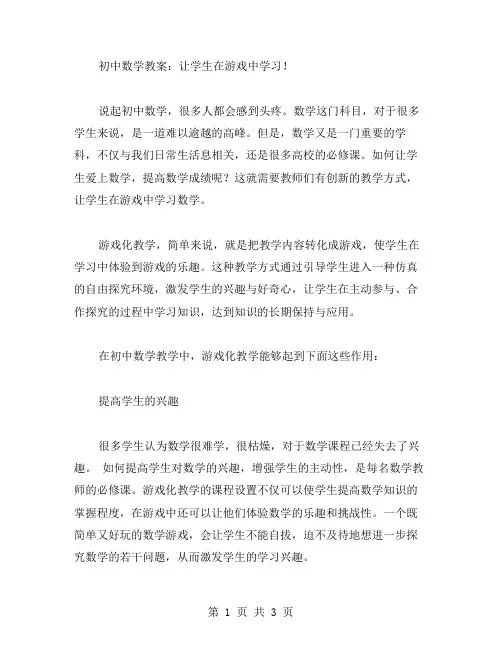 初中数学教案：让学生在游戏中学习！

说起初中数学，很多人都会感到头疼。数学这门科目，对于很多学生来说，是一道难以逾越的高峰。但是，数学又是一门重要的学科，不仅与我们日常生活息相关，还是很多高校的必修课。如何让学生爱上数学，提高数学成绩呢？这就需要教师们有创新的教学方式，让学生在游戏中学习数学。

游戏化教学，简单来说，就是把教学内容转化成游戏，使学生在学习中体验到游戏的乐趣。这种教学方式通过引导学生进入一种仿真的自由探究环境，激发学生的兴趣与好奇心，让学生在主动参与、合作探究的过程中学习知识，达到知识的长期保持与应用。

在初中数学教学中，游戏化教学能够起到下面这些作用：

提高学生的兴趣

很多学生认为数学很难学，很枯燥，对于数学课程已经失去了兴趣。 如何提高学生对数学的兴趣，增强学生的主动性，是每名数学教师的必修课。游戏化教学的课程设置不仅可以使学生提高数学知识的掌握程度，在游戏中还可以让他们体验数学的乐趣和挑战性。一个既简单又好玩的数学游戏，会让学生不能自拔，迫不及待地想进一步探究数学的若干问题，从而激发学生的学习兴趣。

第 1 页 共 3 页